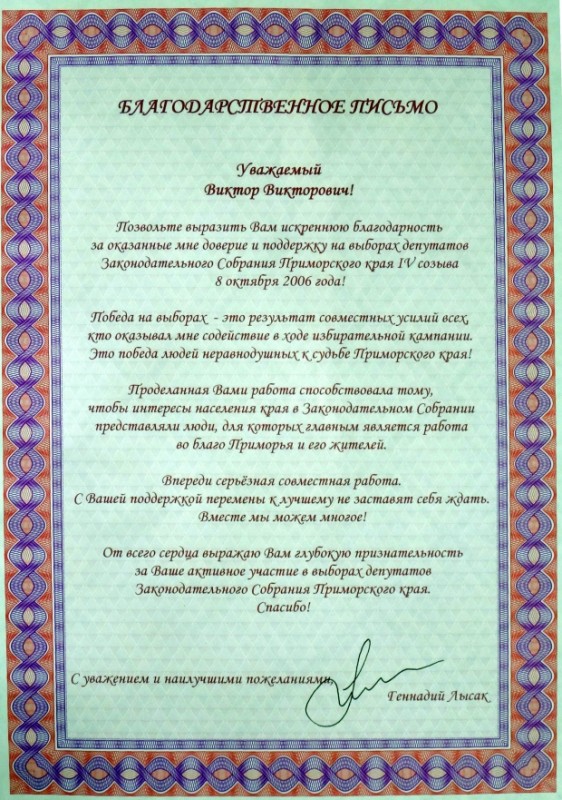 БЛАГОДАРСТВЕННОЕ ПИСЬМО

Уважаемый
Виктор Викторович!

Позвольте выразить Вам искреннюю благодарность за оказанные мне доверие и поддержку на выборах депутатов Законодательного Собрания Приморского края IV созыва 8 октября 2006 года!

Победа на выборах - это результат совместных усилий всех, кто оказывал мне содействие в ходе избирательной кампании. Это победа людей неравнодушных к судьбе Приморского края!

Проделанная Вами работа способствовала тому, чтобы интересы населения края в Законодательном Собрании представляли люди, для которых главным является работа во благо Приморья и его жителей.

Впереди серьёзная совместная работа. С Вашей поддержкой перемены к лучшему не заставят себя ждать. Вместе мы можем многое!

От всего сердца выражаю Вам глубокую признательность за Ваше активное участие в выборах депутатов Законодательного Собрания Приморского края. Спасибо!

С уважением и наилучшими пожеланиями,

Геннадий Лысак